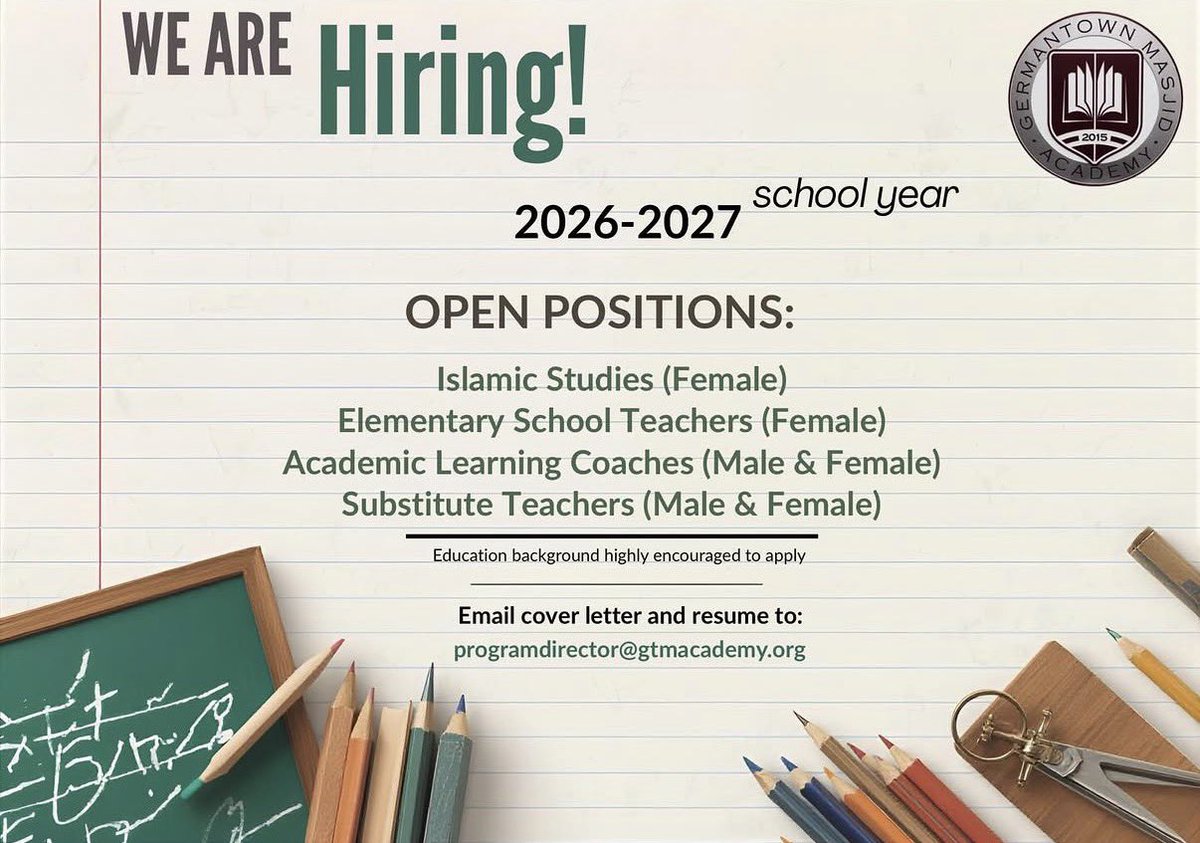 WE ARE Hiring!

GERMANTOWN MASJID ACADEMY 2015

2026-2027 school year

OPEN POSITIONS:

Islamic Studies (Female)
Elementary School Teachers (Female)
Academic Learning Coaches (Male & Female)
Substitute Teachers (Male & Female)

Education background highly encouraged to apply

Email cover letter and resume to:
programdirector@gtmacademy.org